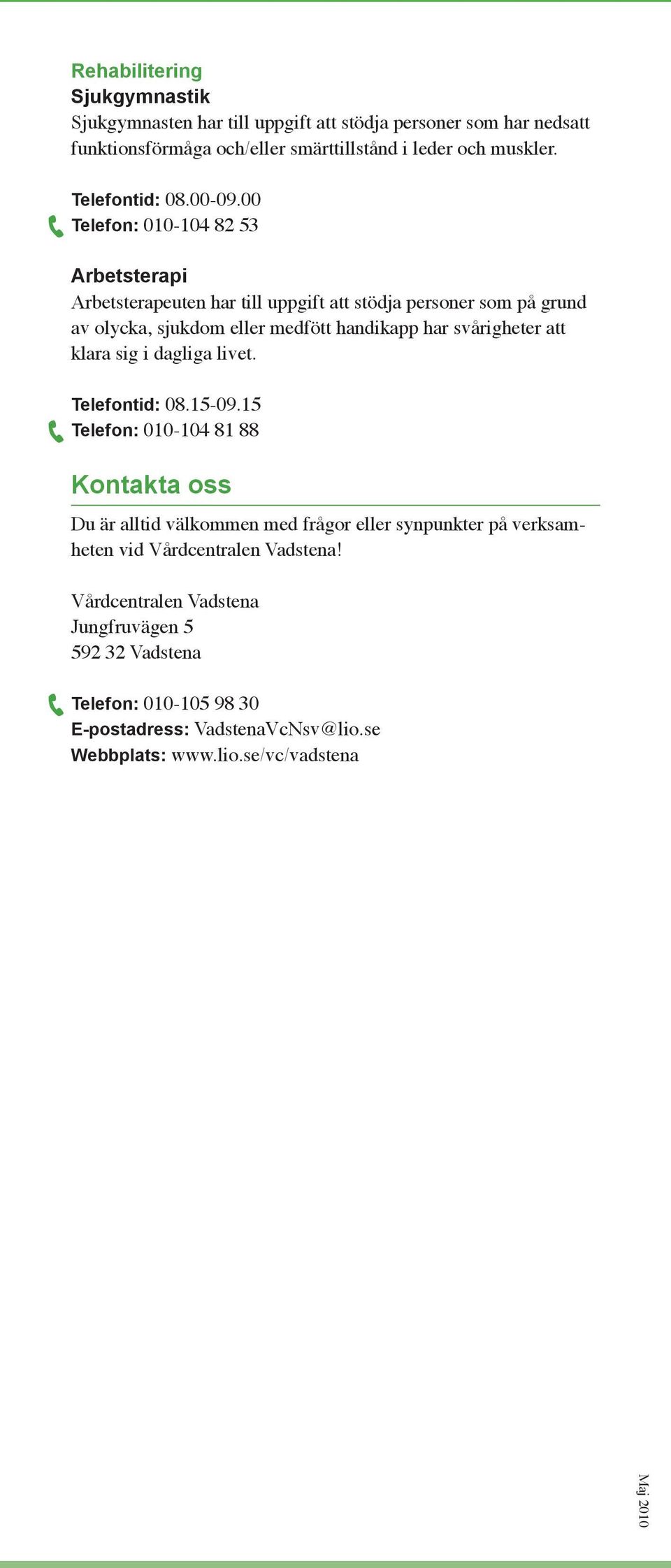 Rehabilitering
Sjukgymnastik
Sjukgymnasten har till uppgift att stödja personer som har nedsatt funktionsförmåga och/eller smärttillstånd i leder och muskler.

Telefontid: 08.00-09.00
Telefon: 010-104 82 53

Arbetsterapi
Arbetsterapeuten har till uppgift att stödja personer som på grund av olycka, sjukdom eller medfött handikapp har svårigheter att klara sig i dagliga livet.

Telefontid: 08.15-09.15
Telefon: 010-104 81 88

Kontakta oss

Du är alltid välkommen med frågor eller synpunkter på verksamheten vid Vårdcentralen Vadstena!

Vårdcentralen Vadstena
Jungfruvägen 5
592 32 Vadstena

Telefon: 010-105 98 30
E-postadress: VadstenaVcNsv@lio.se
Webbplats: www.lio.se/vc/vadstena

Maj 2010